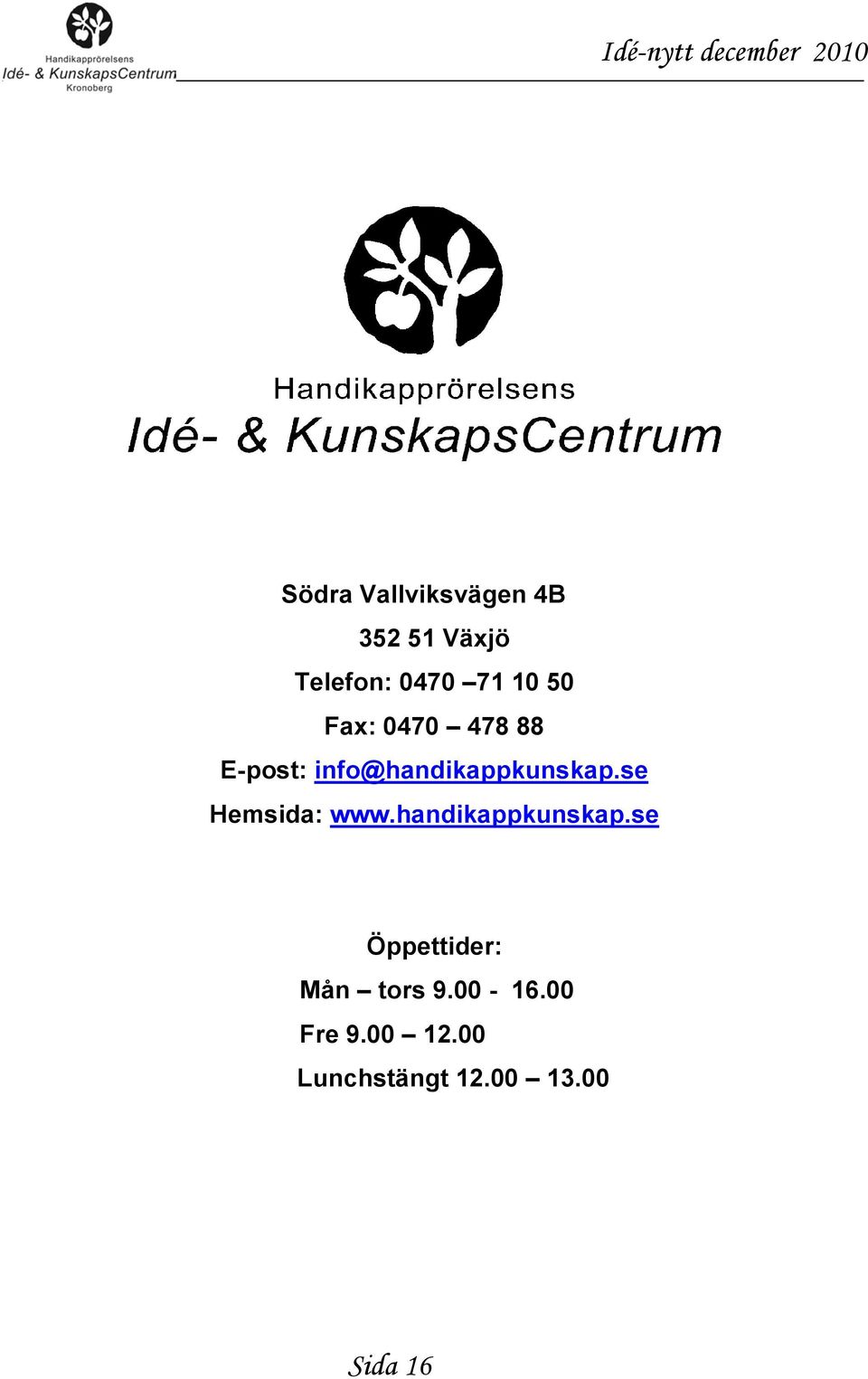 Handikapprörelsens
Idé- & KunskapsCentrum
Kronoberg

Idé-nytt december 2010

Handikapprörelsens
Idé- & KunskapsCentrum

Södra Vallviksvägen 4B

352 51 Växjö

Telefon: 0470 –71 10 50

Fax: 0470 – 478 88

E-post: info@handikappkunskap.se

Hemsida: www.handikappkunskap.se

Öppettider:

Mån – tors 9.00 - 16.00

Fre 9.00 – 12.00

Lunchstängt 12.00 – 13.00

Sida 16